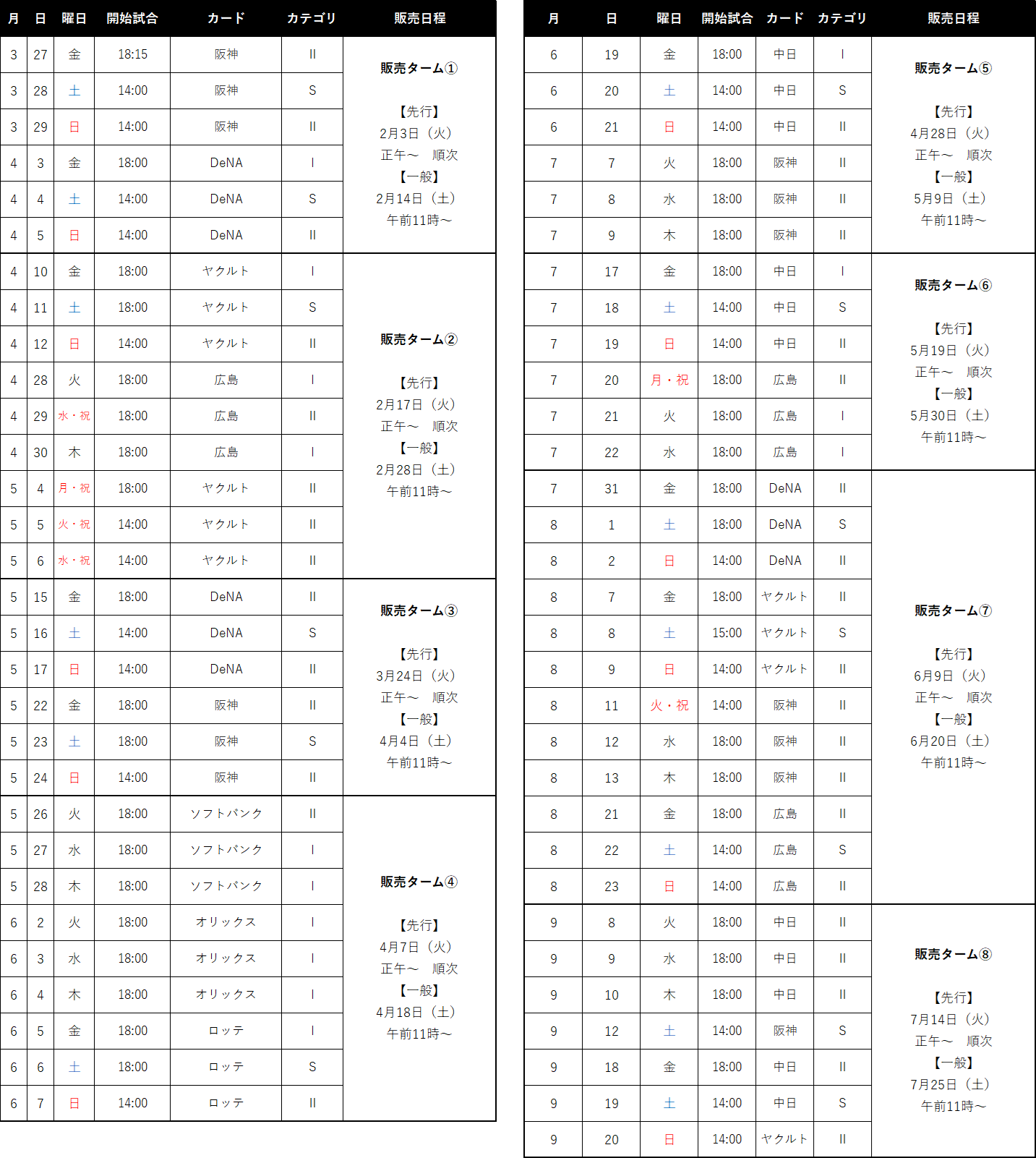 | 月 | 日 | 曜日 | 開始試合 | カード | カテゴリ | 販売日程 |
|---|---|---|---|---|---|---|
| 3 | 27 | 金 | 18:15 | 阪神 | II | 販売ターム① 【先行】 2月3日（火） 正午～　順次 【一般】 2月14日（土） 午前11時～ |
| 3 | 28 | 土 | 14:00 | 阪神 | S | |
| 3 | 29 | 日 | 14:00 | 阪神 | II | |
| 4 | 3 | 金 | 18:00 | DeNA | I | |
| 4 | 4 | 土 | 14:00 | DeNA | S | |
| 4 | 5 | 日 | 14:00 | DeNA | II | |
| 4 | 10 | 金 | 18:00 | ヤクルト | I | 販売ターム② 【先行】 2月17日（火） 正午～　順次 【一般】 2月28日（土） 午前11時～ |
| 4 | 11 | 土 | 18:00 | ヤクルト | S | |
| 4 | 12 | 日 | 14:00 | ヤクルト | II | |
| 4 | 28 | 火 | 18:00 | 広島 | I | |
| 4 | 29 | 水・祝 | 18:00 | 広島 | II | |
| 4 | 30 | 木 | 18:00 | 広島 | I | |
| 5 | 4 | 月・祝 | 18:00 | ヤクルト | II | |
| 5 | 5 | 火・祝 | 14:00 | ヤクルト | II | |
| 5 | 6 | 水・祝 | 14:00 | ヤクルト | II | |
| 5 | 15 | 金 | 18:00 | DeNA | II | 販売ターム③ 【先行】 3月24日（火） 正午～　順次 【一般】 4月4日（土） 午前11時～ |
| 5 | 16 | 土 | 14:00 | DeNA | S | |
| 5 | 17 | 日 | 14:00 | DeNA | II | |
| 5 | 22 | 金 | 18:00 | 阪神 | II | |
| 5 | 23 | 土 | 18:00 | 阪神 | S | |
| 5 | 24 | 日 | 14:00 | 阪神 | II | |
| 5 | 26 | 火 | 18:00 | ソフトバンク | II | 販売ターム④ 【先行】 4月7日（火） 正午～　順次 【一般】 4月18日（土） 午前11時～ |
| 5 | 27 | 水 | 18:00 | ソフトバンク | I | |
| 5 | 28 | 木 | 18:00 | ソフトバンク | I | |
| 6 | 2 | 火 | 18:00 | オリックス | I | |
| 6 | 3 | 水 | 18:00 | オリックス | I | |
| 6 | 4 | 木 | 18:00 | オリックス | I | |
| 6 | 5 | 金 | 18:00 | ロッテ | I | |
| 6 | 6 | 土 | 18:00 | ロッテ | S | |
| 6 | 7 | 日 | 14:00 | ロッテ | II | |

| 月 | 日 | 曜日 | 開始試合 | カード | カテゴリ | 販売日程 |
|---|---|---|---|---|---|---|
| 6 | 19 | 金 | 18:00 | 中日 | I | 販売ターム⑤ 【先行】 4月28日（火） 正午～　順次 【一般】 5月9日（土） 午前11時～ |
| 6 | 20 | 土 | 14:00 | 中日 | S | |
| 6 | 21 | 日 | 14:00 | 中日 | II | |
| 7 | 7 | 火 | 18:00 | 阪神 | II | |
| 7 | 8 | 水 | 18:00 | 阪神 | II | |
| 7 | 9 | 木 | 18:00 | 阪神 | II | |
| 7 | 17 | 金 | 18:00 | 中日 | I | 販売ターム⑥ 【先行】 5月19日（火） 正午～　順次 【一般】 5月30日（土） 午前11時～ |
| 7 | 18 | 土 | 14:00 | 中日 | S | |
| 7 | 19 | 日 | 14:00 | 中日 | II | |
| 7 | 20 | 月・祝 | 18:00 | 広島 | II | |
| 7 | 21 | 火 | 18:00 | 広島 | I | |
| 7 | 22 | 水 | 18:00 | 広島 | I | |
| 7 | 31 | 金 | 18:00 | DeNA | II | 販売ターム⑦ 【先行】 6月9日（火） 正午～　順次 【一般】 6月20日（土） 午前11時～ |
| 8 | 1 | 土 | 18:00 | DeNA | S | |
| 8 | 2 | 日 | 14:00 | DeNA | II | |
| 8 | 7 | 金 | 18:00 | ヤクルト | II | |
| 8 | 8 | 土 | 15:00 | ヤクルト | S | |
| 8 | 9 | 日 | 14:00 | ヤクルト | II | |
| 8 | 11 | 火・祝 | 14:00 | 阪神 | II | |
| 8 | 12 | 水 | 18:00 | 阪神 | II | |
| 8 | 13 | 木 | 18:00 | 阪神 | II | |
| 8 | 21 | 金 | 18:00 | 広島 | II | |
| 8 | 22 | 土 | 14:00 | 広島 | S | |
| 8 | 23 | 日 | 14:00 | 広島 | II | |
| 9 | 8 | 火 | 18:00 | 中日 | II | 販売ターム⑧ 【先行】 7月14日（火） 正午～　順次 【一般】 7月25日（土） 午前11時～ |
| 9 | 9 | 水 | 18:00 | 中日 | II | |
| 9 | 10 | 木 | 18:00 | 中日 | II | |
| 9 | 12 | 土 | 14:00 | 阪神 | S | |
| 9 | 18 | 金 | 18:00 | 中日 | II | |
| 9 | 19 | 土 | 14:00 | 中日 | S | |
| 9 | 20 | 日 | 14:00 | ヤクルト | II | |